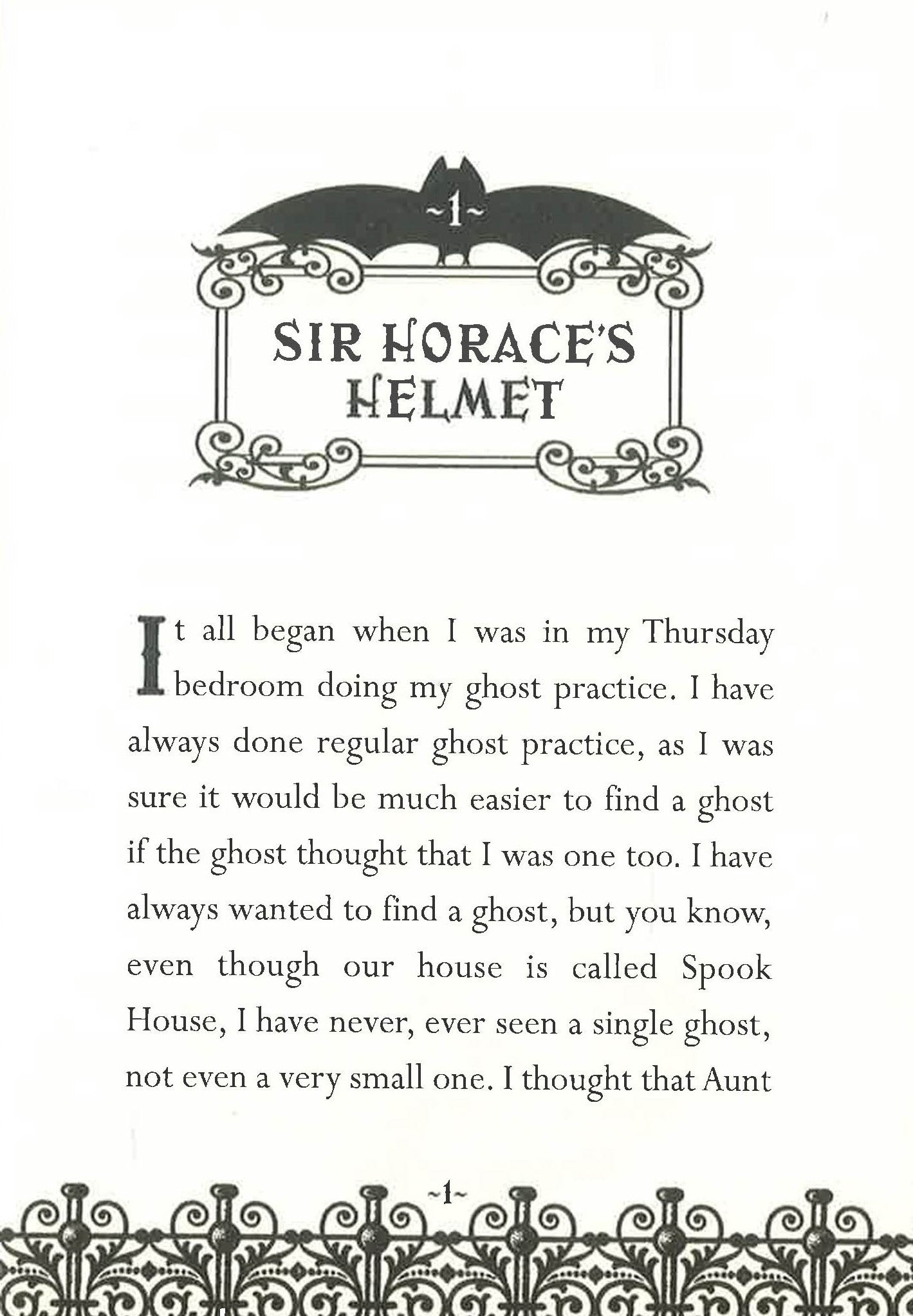 ~1~

SIR HORACE'S HELMET

It all began when I was in my Thursday bedroom doing my ghost practice. I have always done regular ghost practice, as I was sure it would be much easier to find a ghost if the ghost thought that I was one too. I have always wanted to find a ghost, but you know, even though our house is called Spook House, I have never, ever seen a single ghost, not even a very small one. I thought that Aunt

~1~